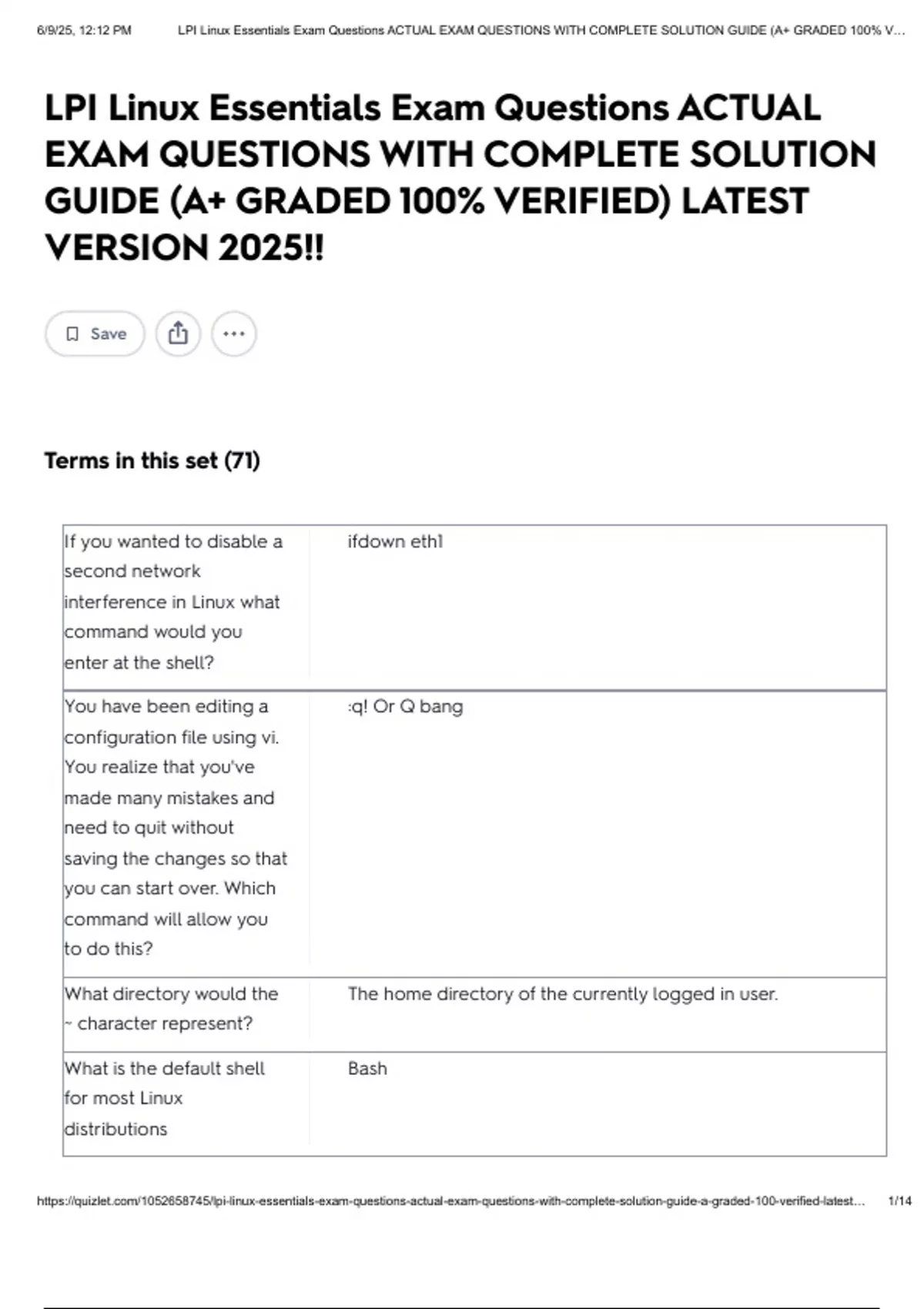 6/9/25, 12:12 PM LPI Linux Essentials Exam Questions ACTUAL EXAM QUESTIONS WITH COMPLETE SOLUTION GUIDE (A+ GRADED 100% V...

LPI Linux Essentials Exam Questions ACTUAL EXAM QUESTIONS WITH COMPLETE SOLUTION GUIDE (A+ GRADED 100% VERIFIED) LATEST VERSION 2025!!

Save

Terms in this set (71)

| | |
|---|---|
| If you wanted to disable a second network interference in Linux what command would you enter at the shell? | ifdown eth1 |
| You have been editing a configuration file using vi. You realize that you've made many mistakes and need to quit without saving the changes so that you can start over. Which command will allow you to do this? | :q! Or Q bang |
| What directory would the ~ character represent? | The home directory of the currently logged in user. |
| What is the default shell for most Linux distributions | Bash |

https://quizlet.com/1052658745/lpi-linux-essentials-exam-questions-actual-exam-questions-with-complete-solution-guide-a-graded-100-verified-latest... 1/14